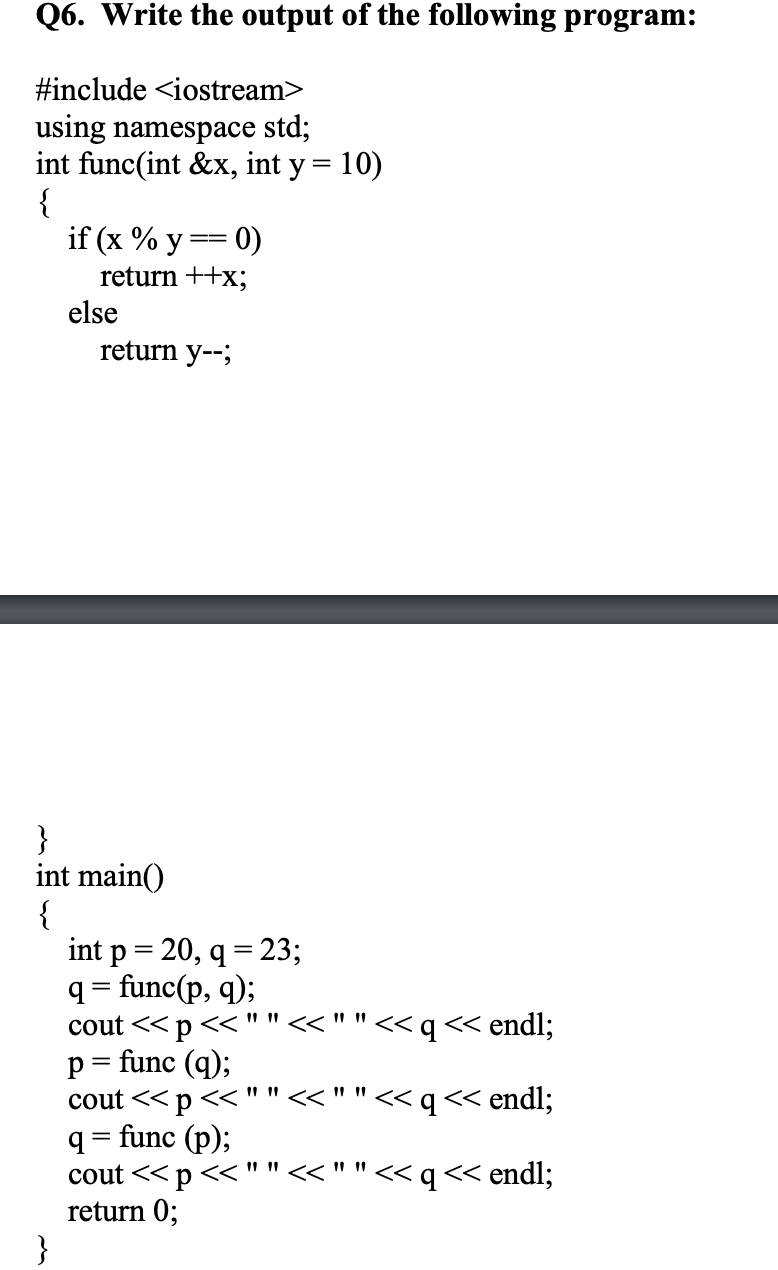 Q6. Write the output of the following program:

#include <iostream>
using namespace std;
int func(int &x, int y = 10)
{
if (x % y == 0)
return ++x;
else
return y--;

}
int main()
{
int p = 20, q = 23;
q = func(p, q);
cout << p << " " << " " << q << endl;
p = func (q);
cout << p << " " << " " << q << endl;
q = func (p);
cout << p << " " << " " << q << endl;
return 0;
}